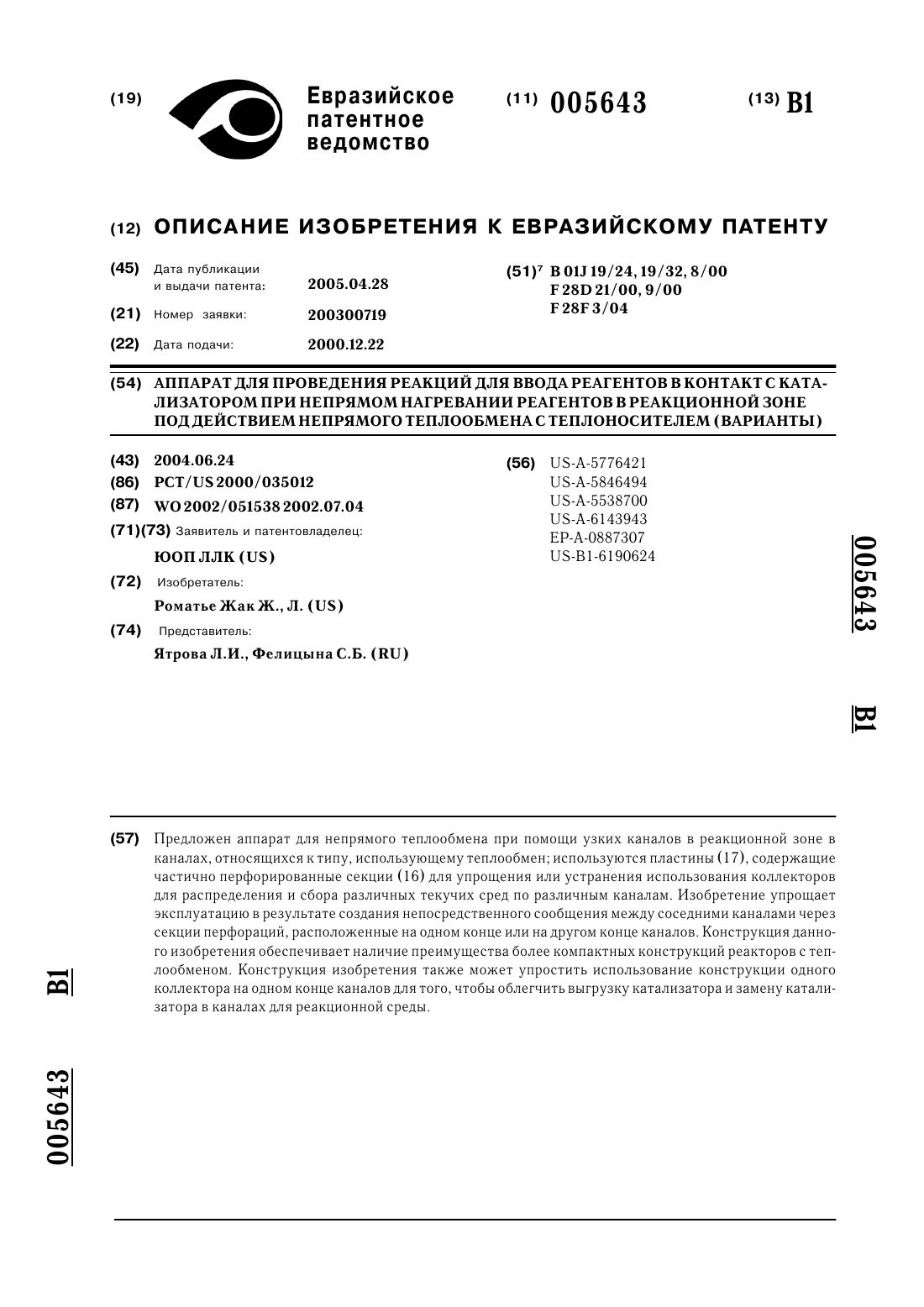 (19) Евразийское патентное ведомство

(11) 005643

(13) B1

(12) ОПИСАНИЕ ИЗОБРЕТЕНИЯ К ЕВРАЗИЙСКОМУ ПАТЕНТУ

(45) Дата публикации и выдачи патента: 2005.04.28

(21) Номер заявки: 200300719

(22) Дата подачи: 2000.12.22

(51)$^7$ B 01J 19/24, 19/32, 8/00
F 28D 21/00, 9/00
F 28F 3/04

(54) АППАРАТ ДЛЯ ПРОВЕДЕНИЯ РЕАКЦИЙ ДЛЯ ВВОДА РЕАГЕНТОВ В КОНТАКТ С КАТАЛИЗАТОРОМ ПРИ НЕПРЯМОМ НАГРЕВАНИИ РЕАГЕНТОВ В РЕАКЦИОННОЙ ЗОНЕ ПОД ДЕЙСТВИЕМ НЕПРЯМОГО ТЕПЛООБМЕНА С ТЕПЛОНОСИТЕЛЕМ (ВАРИАНТЫ)

(43) 2004.06.24

(86) PCT/US 2000/035012

(87) WO 2002/051538 2002.07.04

(71)(73) Заявитель и патентовладелец:
ЮОП ЛЛК (US)

(72) Изобретатель:
Роматье Жак Ж., Л. (US)

(74) Представитель:
Ятрова Л.И., Фелицына С.Б. (RU)

(56) US-A-5776421
US-A-5846494
US-A-5538700
US-A-6143943
EP-A-0887307
US-B1-6190624

005643 B1

(57) Предложен аппарат для непрямого теплообмена при помощи узких каналов в реакционной зоне в каналах, относящихся к типу, использующему теплообмен; используются пластины (17), содержащие частично перфорированные секции (16) для упрощения или устранения использования коллекторов для распределения и сбора различных текучих сред по различным каналам. Изобретение упрощает эксплуатацию в результате создания непосредственного сообщения между соседними каналами через секции перфораций, расположенные на одном конце или на другом конце каналов. Конструкция данного изобретения обеспечивает наличие преимущества более компактных конструкций реакторов с теплообменом. Конструкция изобретения также может упростить использование конструкции одного коллектора на одном конце каналов для того, чтобы облегчить выгрузку катализатора и замену катализатора в каналах для реакционной среды.

B1 005643